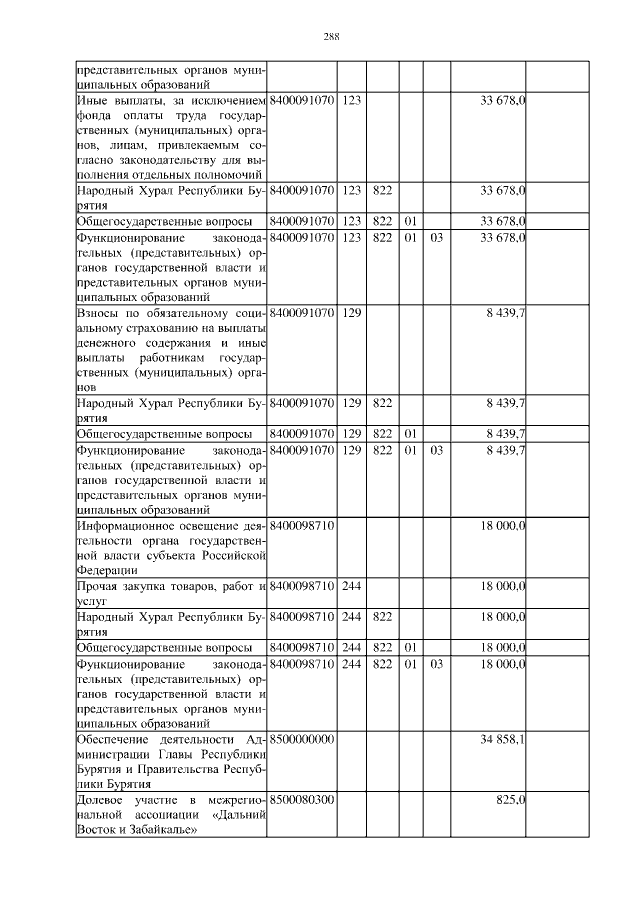 288

| | | | | | | | |
|---|---|---|---|---|---|---|---|
| представительных органов муниципальных образований | | | | | | | |
| Иные выплаты, за исключением фонда оплаты труда государственных (муниципальных) органов, лицам, привлекаемым согласно законодательству для выполнения отдельных полномочий | 8400091070 | 123 | | | | 33 678,0 | |
| Народный Хурал Республики Бурятия | 8400091070 | 123 | 822 | | | 33 678,0 | |
| Общегосударственные вопросы | 8400091070 | 123 | 822 | 01 | | 33 678,0 | |
| Функционирование законодательных (представительных) органов государственной власти и представительных органов муниципальных образований | 8400091070 | 123 | 822 | 01 | 03 | 33 678,0 | |
| Взносы по обязательному социальному страхованию на выплаты денежного содержания и иные выплаты работникам государственных (муниципальных) органов | 8400091070 | 129 | | | | 8 439,7 | |
| Народный Хурал Республики Бурятия | 8400091070 | 129 | 822 | | | 8 439,7 | |
| Общегосударственные вопросы | 8400091070 | 129 | 822 | 01 | | 8 439,7 | |
| Функционирование законодательных (представительных) органов государственной власти и представительных органов муниципальных образований | 8400091070 | 129 | 822 | 01 | 03 | 8 439,7 | |
| Информационное освещение деятельности органа государственной власти субъекта Российской Федерации | 8400098710 | | | | | 18 000,0 | |
| Прочая закупка товаров, работ и услуг | 8400098710 | 244 | | | | 18 000,0 | |
| Народный Хурал Республики Бурятия | 8400098710 | 244 | 822 | | | 18 000,0 | |
| Общегосударственные вопросы | 8400098710 | 244 | 822 | 01 | | 18 000,0 | |
| Функционирование законодательных (представительных) органов государственной власти и представительных органов муниципальных образований | 8400098710 | 244 | 822 | 01 | 03 | 18 000,0 | |
| Обеспечение деятельности Администрации Главы Республики Бурятия и Правительства Республики Бурятия | 8500000000 | | | | | 34 858,1 | |
| Долевое участие в межрегиональной ассоциации «Дальний Восток и Забайкалье» | 8500080300 | | | | | 825,0 | |